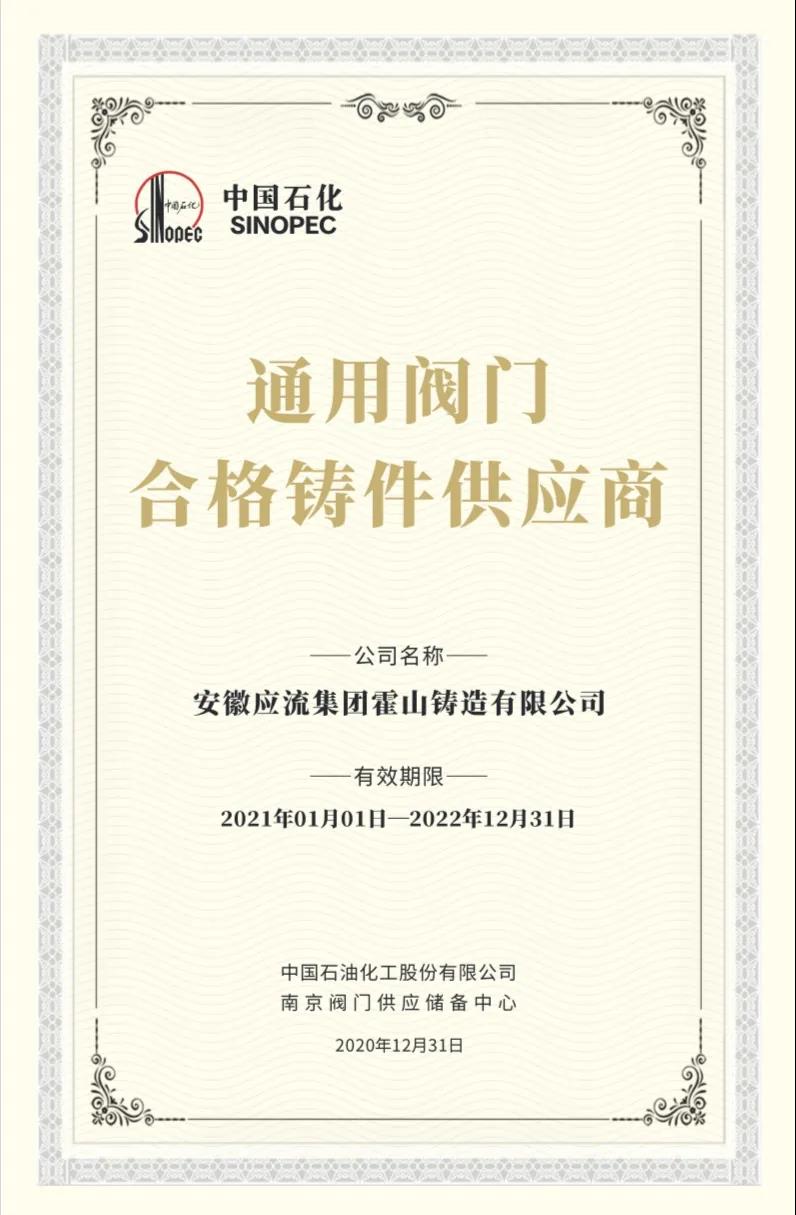 中国石化
SINOPEC
中国石化
SINOPEC

通用阀门
合格铸件供应商

——公司名称——
安徽应流集团霍山铸造有限公司

——有效期限——
2021年01月01日—2022年12月31日

中国石油化工股份有限公司
南京阀门供应储备中心

2020年12月31日